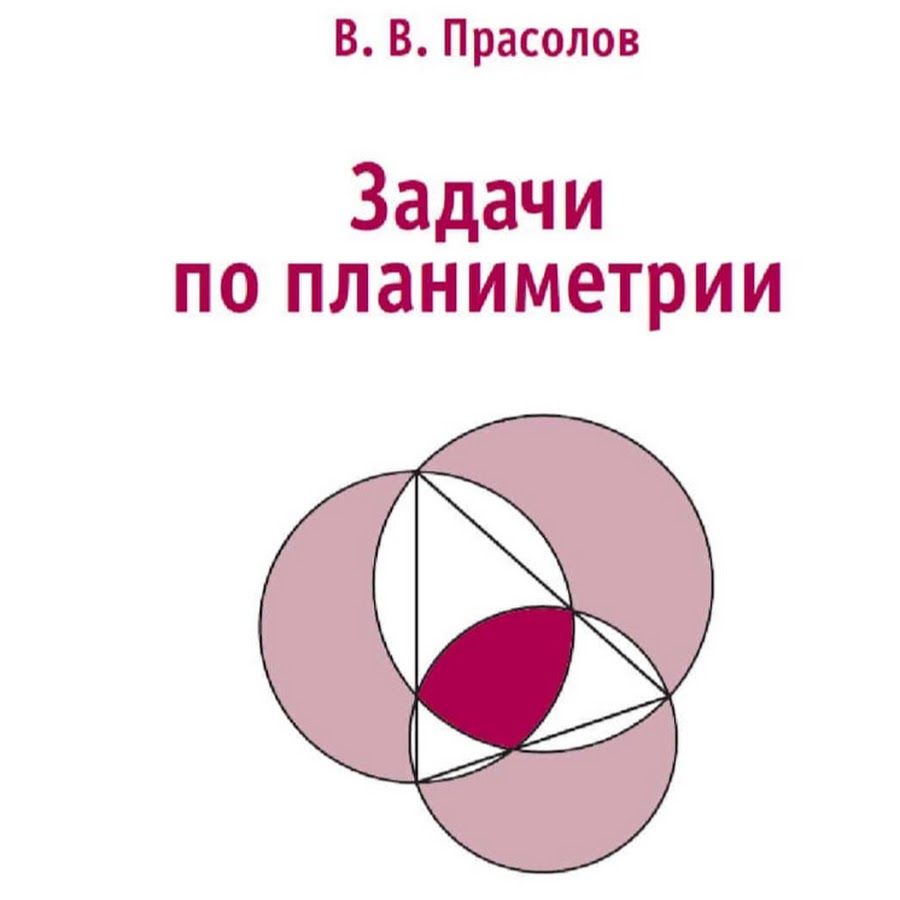 В. В. Прасолов

Задачи
по планиметрии